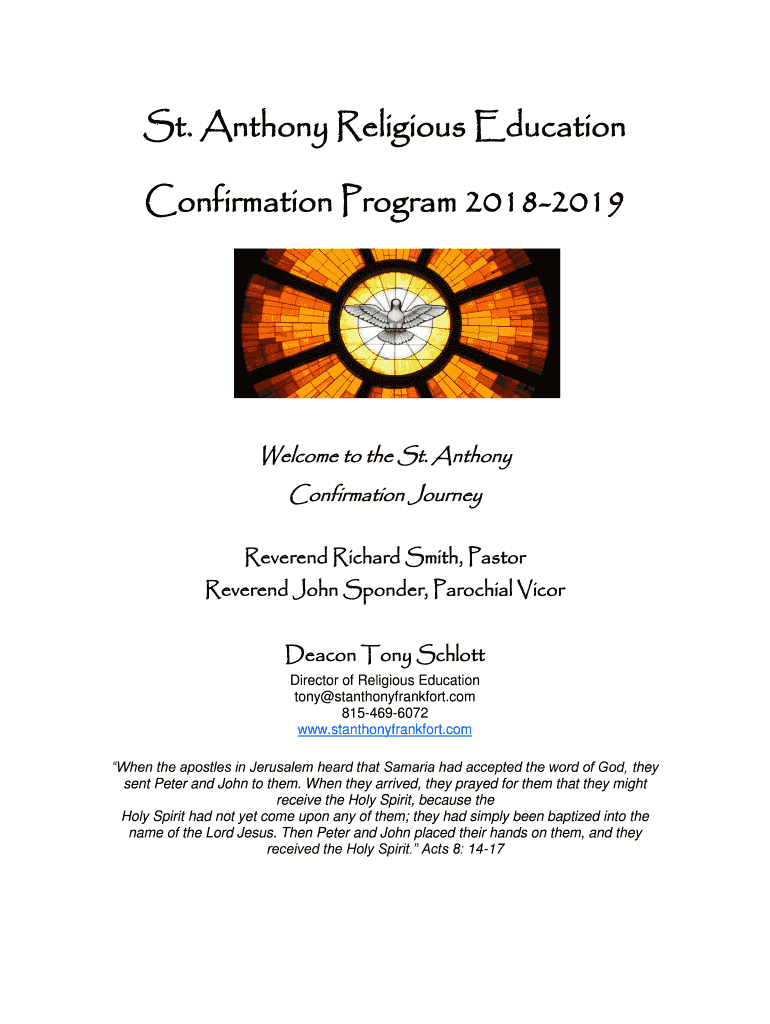 St. Anthony Religious Education

Confirmation Program 2018-2019

Welcome to the St. Anthony
Confirmation Journey

Reverend Richard Smith, Pastor
Reverend John Sponder, Parochial Vicor

Deacon Tony Schlott

Director of Religious Education
tony@stanthonyfrankfort.com
815-469-6072
www.stanthonyfrankfort.com

"When the apostles in Jerusalem heard that Samaria had accepted the word of God, they sent Peter and John to them. When they arrived, they prayed for them that they might receive the Holy Spirit, because the Holy Spirit had not yet come upon any of them; they had simply been baptized into the name of the Lord Jesus. Then Peter and John placed their hands on them, and they received the Holy Spirit." Acts 8: 14-17